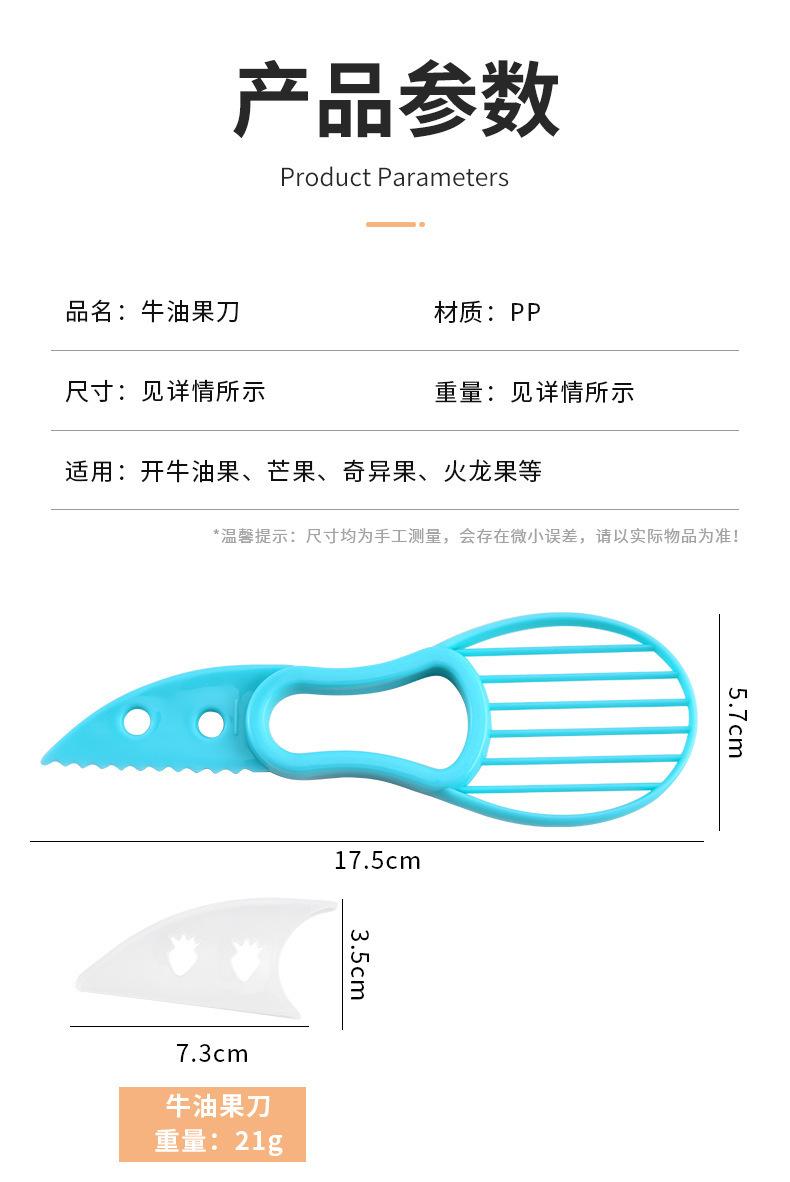 产品参数

Product Parameters

品名：牛油果刀 材质：PP

尺寸：见详情所示 重量：见详情所示

适用：开牛油果、芒果、奇异果、火龙果等

*温馨提示：尺寸均为手工测量，会存在微小误差，请以实际物品为准！

5.7cm

17.5cm

3.5cm

7.3cm

牛油果刀
重量：21g